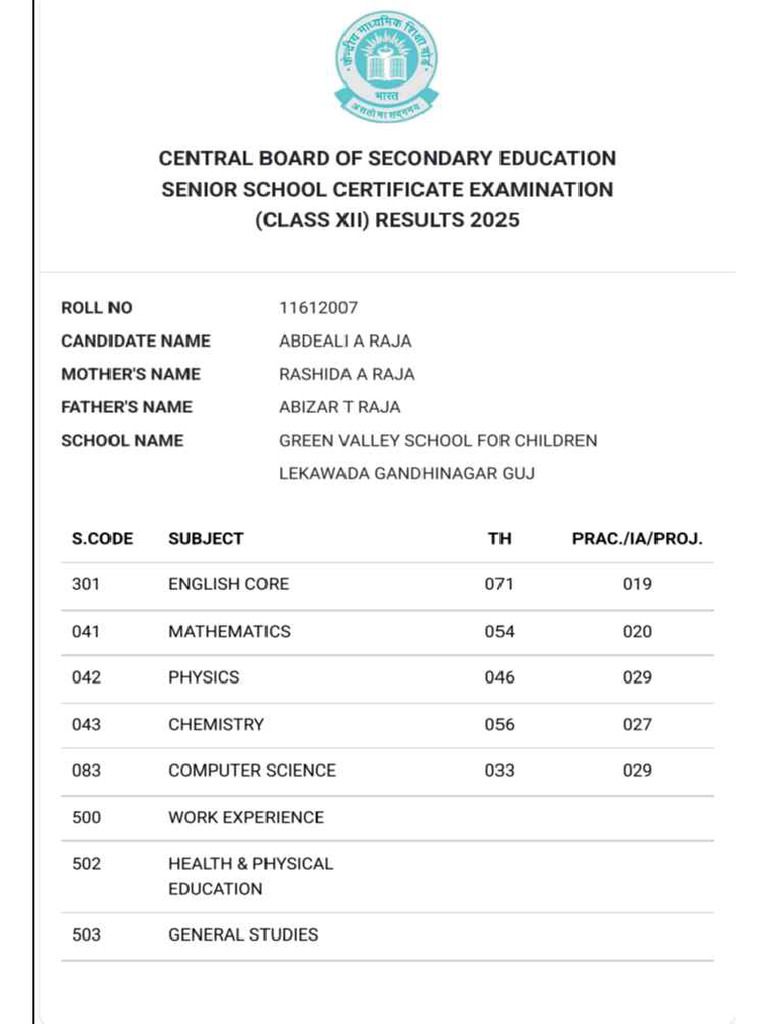 केन्द्रीय माध्यमिक शिक्षा बोर्ड
भारत
असतो मा सद्गमय

CENTRAL BOARD OF SECONDARY EDUCATION
SENIOR SCHOOL CERTIFICATE EXAMINATION
(CLASS XII) RESULTS 2025

ROLL NO 11612007
CANDIDATE NAME ABDEALI A RAJA
MOTHER'S NAME RASHIDA A RAJA
FATHER'S NAME ABIZAR T RAJA
SCHOOL NAME GREEN VALLEY SCHOOL FOR CHILDREN LEKAWADA GANDHINAGAR GUJ

| S.CODE | SUBJECT | TH | PRAC./IA/PROJ. |
|---|---|---|---|
| 301 | ENGLISH CORE | 071 | 019 |
| 041 | MATHEMATICS | 054 | 020 |
| 042 | PHYSICS | 046 | 029 |
| 043 | CHEMISTRY | 056 | 027 |
| 083 | COMPUTER SCIENCE | 033 | 029 |
| 500 | WORK EXPERIENCE | | |
| 502 | HEALTH & PHYSICAL EDUCATION | | |
| 503 | GENERAL STUDIES | | |